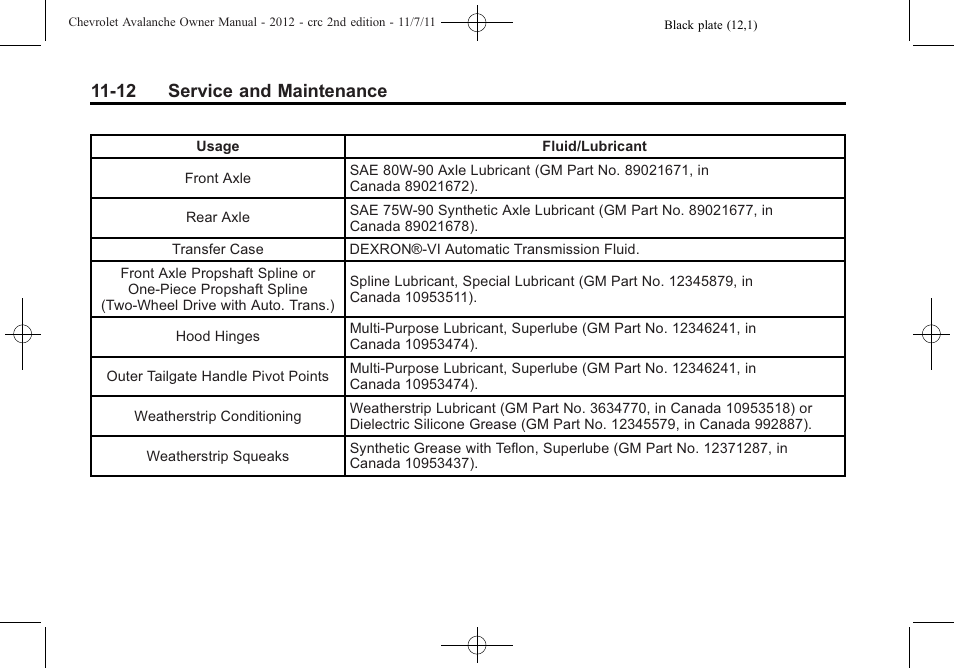 Chevrolet Avalanche Owner Manual - 2012 - crc 2nd edition - 11/7/11

Black plate (12,1)

11-12 Service and Maintenance

| Usage | Fluid/Lubricant |
|---|---|
| Front Axle | SAE 80W-90 Axle Lubricant (GM Part No. 89021671, in Canada 89021672). |
| Rear Axle | SAE 75W-90 Synthetic Axle Lubricant (GM Part No. 89021677, in Canada 89021678). |
| Transfer Case | DEXRON®-VI Automatic Transmission Fluid. |
| Front Axle Propshaft Spline or One-Piece Propshaft Spline (Two-Wheel Drive with Auto. Trans.) | Spline Lubricant, Special Lubricant (GM Part No. 12345879, in Canada 10953511). |
| Hood Hinges | Multi-Purpose Lubricant, Superlube (GM Part No. 12346241, in Canada 10953474). |
| Outer Tailgate Handle Pivot Points | Multi-Purpose Lubricant, Superlube (GM Part No. 12346241, in Canada 10953474). |
| Weatherstrip Conditioning | Weatherstrip Lubricant (GM Part No. 3634770, in Canada 10953518) or Dielectric Silicone Grease (GM Part No. 12345579, in Canada 992887). |
| Weatherstrip Squeaks | Synthetic Grease with Teflon, Superlube (GM Part No. 12371287, in Canada 10953437). |